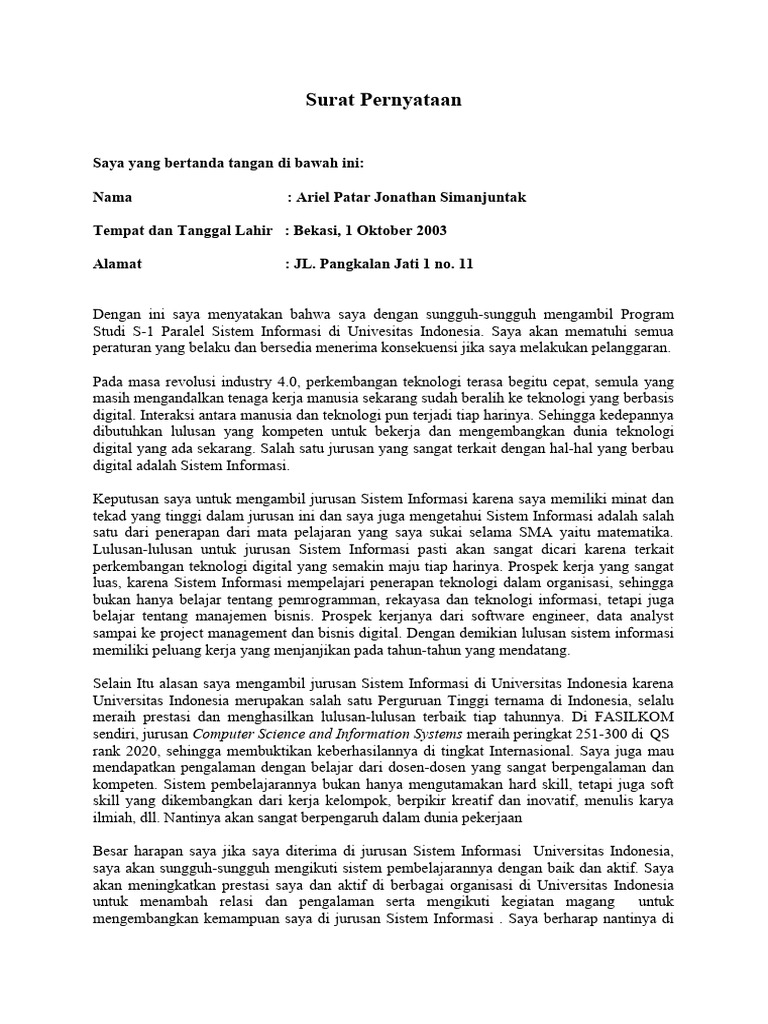 Surat Pernyataan

Saya yang bertanda tangan di bawah ini:

Nama : Ariel Patar Jonathan Simanjuntak

Tempat dan Tanggal Lahir : Bekasi, 1 Oktober 2003

Alamat : JL. Pangkalan Jati 1 no. 11

Dengan ini saya menyatakan bahwa saya dengan sungguh-sungguh mengambil Program Studi S-1 Paralel Sistem Informasi di Univesitas Indonesia. Saya akan mematuhi semua peraturan yang belaku dan bersedia menerima konsekuensi jika saya melakukan pelanggaran.

Pada masa revolusi industry 4.0, perkembangan teknologi terasa begitu cepat, semula yang masih mengandalkan tenaga kerja manusia sekarang sudah beralih ke teknologi yang berbasis digital. Interaksi antara manusia dan teknologi pun terjadi tiap harinya. Sehingga kedepannya dibutuhkan lulusan yang kompeten untuk bekerja dan mengembangkan dunia teknologi digital yang ada sekarang. Salah satu jurusan yang sangat terkait dengan hal-hal yang berbau digital adalah Sistem Informasi.

Keputusan saya untuk mengambil jurusan Sistem Informasi karena saya memiliki minat dan tekad yang tinggi dalam jurusan ini dan saya juga mengetahui Sistem Informasi adalah salah satu dari penerapan dari mata pelajaran yang saya sukai selama SMA yaitu matematika. Lulusan-lulusan untuk jurusan Sistem Informasi pasti akan sangat dicari karena terkait perkembangan teknologi digital yang semakin maju tiap harinya. Prospek kerja yang sangat luas, karena Sistem Informasi mempelajari penerapan teknologi dalam organisasi, sehingga bukan hanya belajar tentang pemrogramman, rekayasa dan teknologi informasi, tetapi juga belajar tentang manajemen bisnis. Prospek kerjanya dari software engineer, data analyst sampai ke project management dan bisnis digital. Dengan demikian lulusan sistem informasi memiliki peluang kerja yang menjanjikan pada tahun-tahun yang mendatang.

Selain Itu alasan saya mengambil jurusan Sistem Informasi di Universitas Indonesia karena Universitas Indonesia merupakan salah satu Perguruan Tinggi ternama di Indonesia, selalu meraih prestasi dan menghasilkan lulusan-lulusan terbaik tiap tahunnya. Di FASILKOM sendiri, jurusan Computer Science and Information Systems meraih peringkat 251-300 di QS rank 2020, sehingga membuktikan keberhasilannya di tingkat Internasional. Saya juga mau mendapatkan pengalaman dengan belajar dari dosen-dosen yang sangat berpengalaman dan kompeten. Sistem pembelajarannya bukan hanya mengutamakan hard skill, tetapi juga soft skill yang dikembangkan dari kerja kelompok, berpikir kreatif dan inovatif, menulis karya ilmiah, dll. Nantinya akan sangat berpengaruh dalam dunia pekerjaan

Besar harapan saya jika saya diterima di jurusan Sistem Informasi Universitas Indonesia, saya akan sungguh-sungguh mengikuti sistem pembelajarannya dengan baik dan aktif. Saya akan meningkatkan prestasi saya dan aktif di berbagai organisasi di Universitas Indonesia untuk menambah relasi dan pengalaman serta mengikuti kegiatan magang untuk mengembangkan kemampuan saya di jurusan Sistem Informasi . Saya berharap nantinya di